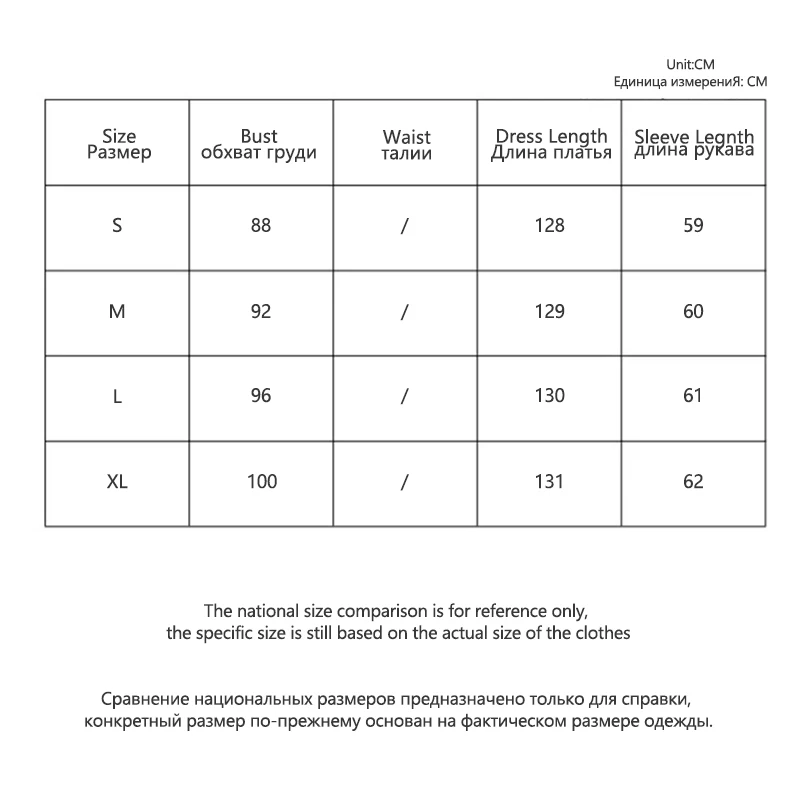 Unit:CM
Единица измерениЯ: CM

| Size Размер | Bust обхват груди | Waist талии | Dress Length Длина платья | Sleeve Legnth длина рукава |
|---|---|---|---|---|
| S | 88 | / | 128 | 59 |
| M | 92 | / | 129 | 60 |
| L | 96 | / | 130 | 61 |
| XL | 100 | / | 131 | 62 |

The national size comparison is for reference only, the specific size is still based on the actual size of the clothes

Сравнение национальных размеров предназначено только для справки, конкретный размер по-прежнему основан на фактическом размере одежды.